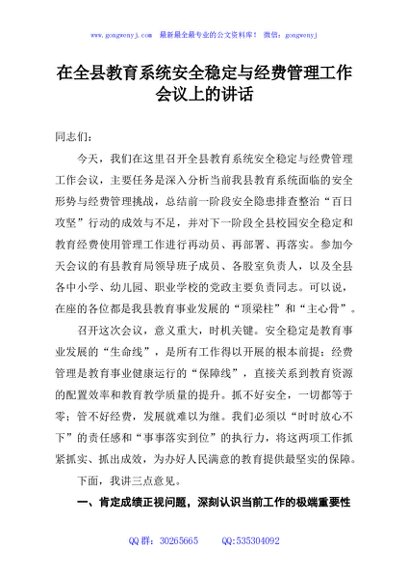 www.gongwenyj.com 最新最全最专业的公文资料库！ 微信：gongwenyj

在全县教育系统安全稳定与经费管理工作会议上的讲话

同志们：

今天，我们在这里召开全县教育系统安全稳定与经费管理工作会议，主要任务是深入分析当前我县教育系统面临的安全形势与经费管理挑战，总结前一阶段安全隐患排查整治“百日攻坚”行动的成效与不足，并对下一阶段全县校园安全稳定和教育经费使用管理工作进行再动员、再部署、再落实。参加今天会议的有县教育局领导班子成员、各股室负责人，以及全县各中小学、幼儿园、职业学校的党政主要负责同志。可以说，在座的各位都是我县教育事业发展的“顶梁柱”和“主心骨”。

召开这次会议，意义重大，时机关键。安全稳定是教育事业发展的“生命线”，是所有工作得以开展的根本前提；经费管理是教育事业健康运行的“保障线”，直接关系到教育资源的配置效率和教育教学质量的提升。抓不好安全，一切都等于零；管不好经费，发展就难以为继。我们必须以“时时放心不下”的责任感和“事事落实到位”的执行力，将这两项工作抓紧抓实、抓出成效，为办好人民满意的教育提供最坚实的保障。

下面，我讲三点意见。

一、肯定成绩正视问题，深刻认识当前工作的极端重要性

QQ群：30265665 QQ:535304092